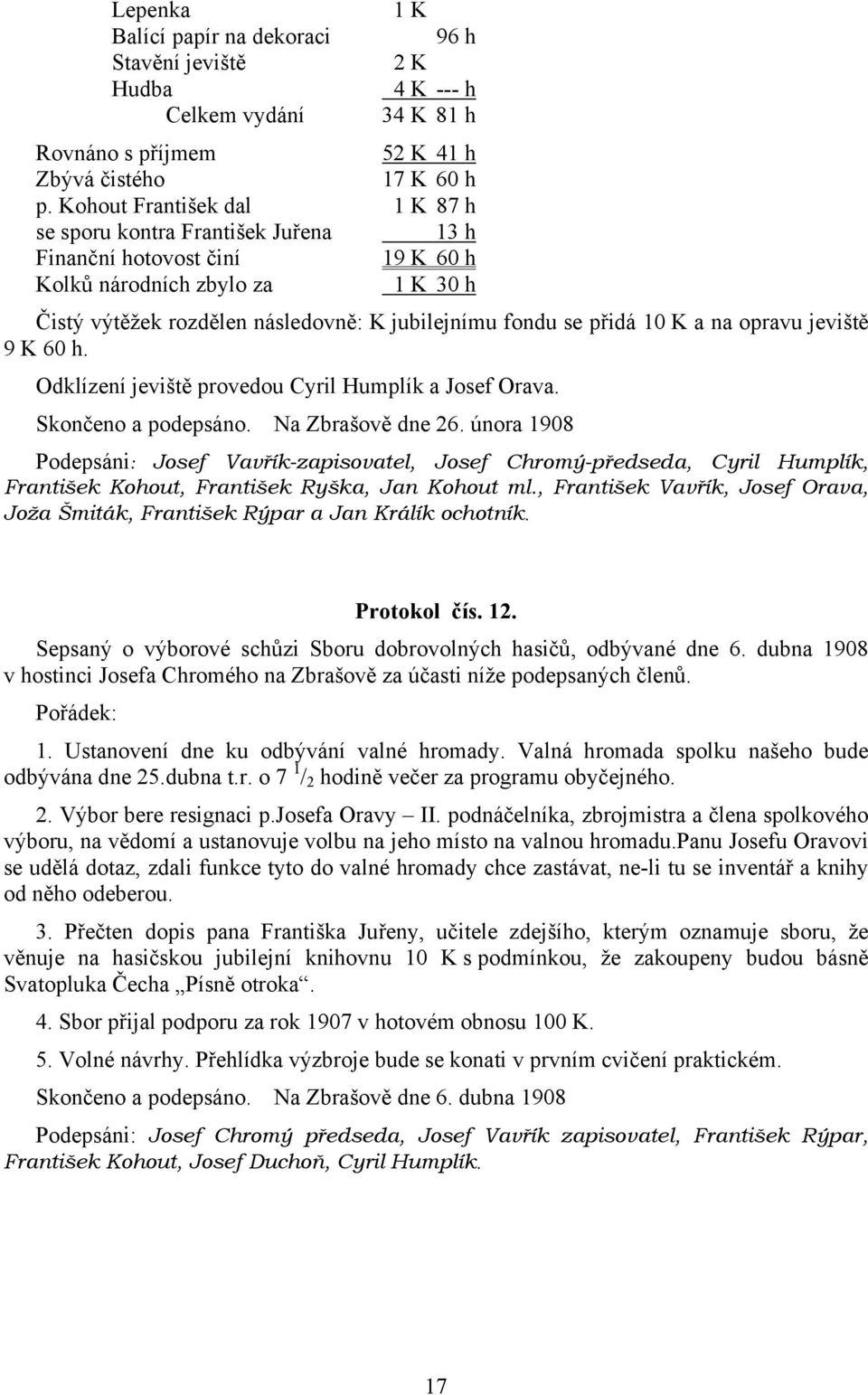 | | |
|---|---|
| Lepenka | 1 K |
| Balící papír na dekoraci | 96 h |
| Stavění jeviště | 2 K |
| Hudba | 4 K --- h |
| Celkem vydání | 34 K 81 h |
| Rovnáno s příjmem | 52 K 41 h |
| Zbývá čistého | 17 K 60 h |
| p. Kohout František dal | 1 K 87 h |
| se sporu kontra František Juřena | 13 h |
| Finanční hotovost činí | 19 K 60 h |
| Kolků národních zbylo za | 1 K 30 h |

Čistý výtěžek rozdělen následovně: K jubilejnímu fondu se přidá 10 K a na opravu jeviště 9 K 60 h.

Odklízení jeviště provedou Cyril Humplík a Josef Orava.

Skončeno a podepsáno. Na Zbrašově dne 26. února 1908

Podepsáni: Josef Vavřík-zapisovatel, Josef Chromý-předseda, Cyril Humplík, František Kohout, František Ryška, Jan Kohout ml., František Vavřík, Josef Orava, Joža Šmiták, František Rýpar a Jan Králík ochotník.

Protokol čís. 12.

Sepsaný o výborové schůzi Sboru dobrovolných hasičů, odbývané dne 6. dubna 1908 v hostinci Josefa Chromého na Zbrašově za účasti níže podepsaných členů.

Pořádek:

1. Ustanovení dne ku odbývání valné hromady. Valná hromada spolku našeho bude odbývána dne 25.dubna t.r. o 7 $^1/_2$ hodině večer za programu obyčejného.

2. Výbor bere resignaci p.Josefa Oravy – II. podnáčelníka, zbrojmistra a člena spolkového výboru, na vědomí a ustanovuje volbu na jeho místo na valnou hromadu.Panu Josefu Oravovi se udělá dotaz, zdali funkce tyto do valné hromady chce zastávat, ne-li tu se inventář a knihy od něho odeberou.

3. Přečten dopis pana Františka Juřeny, učitele zdejšího, kterým oznamuje sboru, že věnuje na hasičskou jubilejní knihovnu 10 K s podmínkou, že zakoupeny budou básně Svatopluka Čecha „Písně otroka“.

4. Sbor přijal podporu za rok 1907 v hotovém obnosu 100 K.

5. Volné návrhy. Přehlídka výzbroje bude se konati v prvním cvičení praktickém.

Skončeno a podepsáno. Na Zbrašově dne 6. dubna 1908

Podepsáni: Josef Chromý předseda, Josef Vavřík zapisovatel, František Rýpar, František Kohout, Josef Duchoň, Cyril Humplík.

17